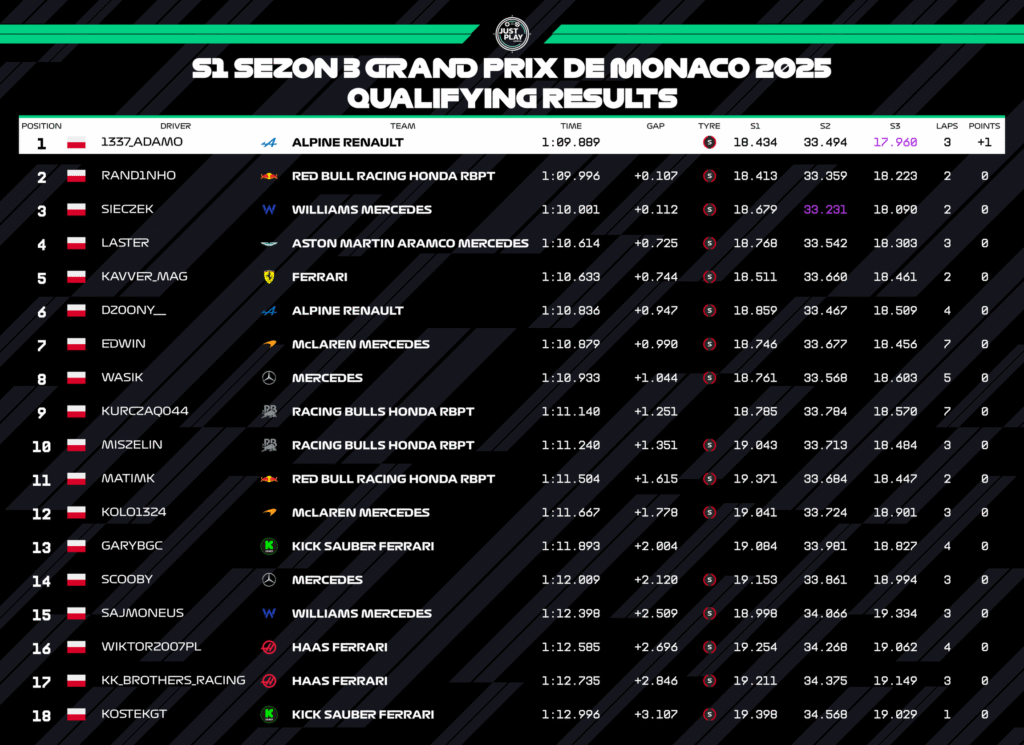 JUST PLAY

S1 SEZON 3 GRAND PRIX DE MONACO 2025
QUALIFYING RESULTS

| POSITION | DRIVER | TEAM | TIME | GAP | TYRE | S1 | S2 | S3 | LAPS | POINTS |
|---|---|---|---|---|---|---|---|---|---|---|
| 1 | 1337_ADAMO | ALPINE RENAULT | 1:09.889 | | S | 18.434 | 33.494 | 17.960 | 3 | +1 |
| 2 | RAND1NHO | RED BULL RACING HONDA RBPT | 1:09.996 | +0.107 | S | 18.413 | 33.359 | 18.223 | 2 | 0 |
| 3 | SIECZEK | WILLIAMS MERCEDES | 1:10.001 | +0.112 | S | 18.679 | 33.231 | 18.090 | 2 | 0 |
| 4 | LASTER | ASTON MARTIN ARAMCO MERCEDES | 1:10.614 | +0.725 | S | 18.768 | 33.542 | 18.303 | 3 | 0 |
| 5 | KAVVER_MAG | FERRARI | 1:10.633 | +0.744 | S | 18.511 | 33.660 | 18.461 | 2 | 0 |
| 6 | DZOONY__ | ALPINE RENAULT | 1:10.836 | +0.947 | S | 18.859 | 33.467 | 18.509 | 4 | 0 |
| 7 | EDWIN | McLAREN MERCEDES | 1:10.879 | +0.990 | S | 18.746 | 33.677 | 18.456 | 7 | 0 |
| 8 | WASIK | MERCEDES | 1:10.933 | +1.044 | S | 18.761 | 33.568 | 18.603 | 5 | 0 |
| 9 | KURCZAQ044 | RACING BULLS HONDA RBPT | 1:11.140 | +1.251 | | 18.785 | 33.784 | 18.570 | 7 | 0 |
| 10 | MISZELIN | RACING BULLS HONDA RBPT | 1:11.240 | +1.351 | S | 19.043 | 33.713 | 18.484 | 3 | 0 |
| 11 | MATIMK | RED BULL RACING HONDA RBPT | 1:11.504 | +1.615 | S | 19.371 | 33.684 | 18.447 | 2 | 0 |
| 12 | KOLO1324 | McLAREN MERCEDES | 1:11.667 | +1.778 | S | 19.041 | 33.724 | 18.901 | 3 | 0 |
| 13 | GARYBGC | KICK SAUBER FERRARI | 1:11.893 | +2.004 | | 19.084 | 33.981 | 18.827 | 4 | 0 |
| 14 | SCOOBY | MERCEDES | 1:12.009 | +2.120 | S | 19.153 | 33.861 | 18.994 | 3 | 0 |
| 15 | SAJMONEUS | WILLIAMS MERCEDES | 1:12.398 | +2.509 | S | 18.998 | 34.066 | 19.334 | 3 | 0 |
| 16 | WIKTOR2007PL | HAAS FERRARI | 1:12.585 | +2.696 | S | 19.254 | 34.268 | 19.062 | 4 | 0 |
| 17 | KK_BROTHERS_RACING | HAAS FERRARI | 1:12.735 | +2.846 | S | 19.211 | 34.375 | 19.149 | 3 | 0 |
| 18 | KOSTEKGT | KICK SAUBER FERRARI | 1:12.996 | +3.107 | S | 19.398 | 34.568 | 19.029 | 1 | 0 |